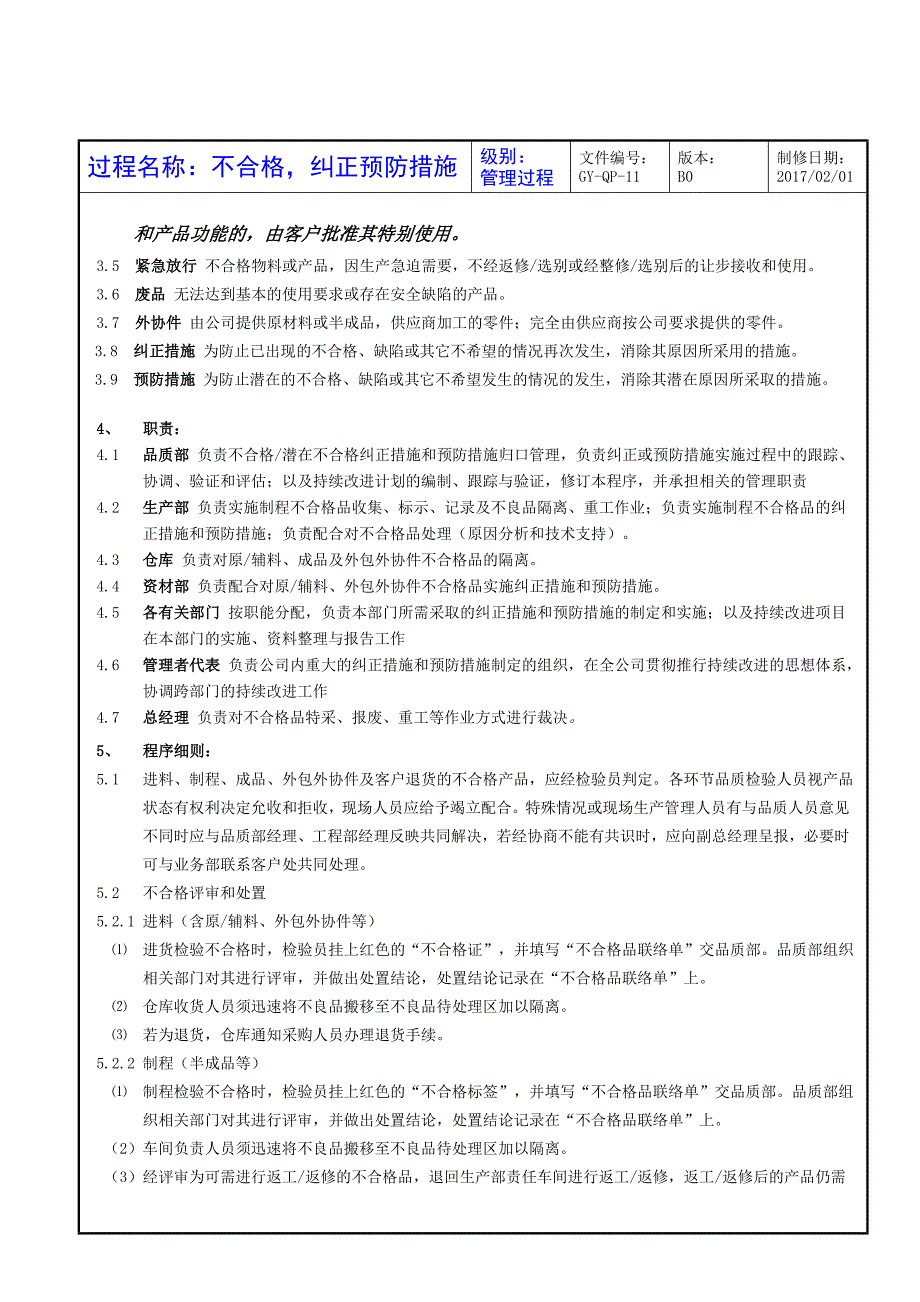 | 过程名称：不合格，纠正预防措施 | 级别：管理过程 | 文件编号：GY-QP-11 | 版本：B0 | 制修日期：2017/02/01 |
|---|---|---|---|---|

和产品功能的，由客户批准其特别使用。

3.5 紧急放行 不合格物料或产品，因生产急迫需要，不经返修/选别或经整修/选别后的让步接收和使用。

3.6 废品 无法达到基本的使用要求或存在安全缺陷的产品。

3.7 外协件 由公司提供原材料或半成品，供应商加工的零件；完全由供应商按公司要求提供的零件。

3.8 纠正措施 为防止已出现的不合格、缺陷或其它不希望的情况再次发生，消除其原因所采用的措施。

3.9 预防措施 为防止潜在的不合格、缺陷或其它不希望发生的情况的发生，消除其潜在原因所采取的措施。

4、 职责：

4.1 品质部 负责不合格/潜在不合格纠正措施和预防措施归口管理，负责纠正或预防措施实施过程中的跟踪、协调、验证和评估；以及持续改进计划的编制、跟踪与验证，修订本程序，并承担相关的管理职责

4.2 生产部 负责实施制程不合格品收集、标示、记录及不良品隔离、重工作业；负责实施制程不合格品的纠正措施和预防措施；负责配合对不合格品处理（原因分析和技术支持）。

4.3 仓库 负责对原/辅料、成品及外包外协件不合格品的隔离。

4.4 资材部 负责配合对原/辅料、外包外协件不合格品实施纠正措施和预防措施。

4.5 各有关部门 按职能分配，负责本部门所需采取的纠正措施和预防措施的制定和实施；以及持续改进项目在本部门的实施、资料整理与报告工作

4.6 管理者代表 负责公司内重大的纠正措施和预防措施制定的组织，在全公司贯彻推行持续改进的思想体系，协调跨部门的持续改进工作

4.7 总经理 负责对不合格品特采、报废、重工等作业方式进行裁决。

5、 程序细则：

5.1 进料、制程、成品、外包外协件及客户退货的不合格产品，应经检验员判定。各环节品质检验人员视产品状态有权利决定允收和拒收，现场人员应给予竭立配合。特殊情况或现场生产管理人员有与品质人员意见不同时应与品质部经理、工程部经理反映共同解决，若经协商不能有共识时，应向副总经理呈报，必要时可与业务部联系客户处共同处理。

5.2 不合格评审和处置

5.2.1 进料（含原/辅料、外包外协件等）

⑴ 进货检验不合格时，检验员挂上红色的“不合格证”，并填写“不合格品联络单”交品质部。品质部组织相关部门对其进行评审，并做出处置结论，处置结论记录在“不合格品联络单”上。

⑵ 仓库收货人员须迅速将不良品搬移至不良品待处理区加以隔离。

⑶ 若为退货，仓库通知采购人员办理退货手续。

5.2.2 制程（半成品等）

⑴ 制程检验不合格时，检验员挂上红色的“不合格标签”，并填写“不合格品联络单”交品质部。品质部组织相关部门对其进行评审，并做出处置结论，处置结论记录在“不合格品联络单”上。

（2）车间负责人员须迅速将不良品搬移至不良品待处理区加以隔离。

（3）经评审为可需进行返工/返修的不合格品，退回生产部责任车间进行返工/返修，返工/返修后的产品仍需